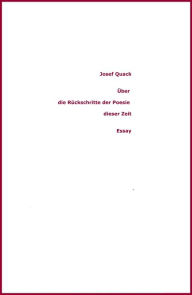 Josef Quack

Über

die Rückschritte der Poesie

dieser Zeit

Essay